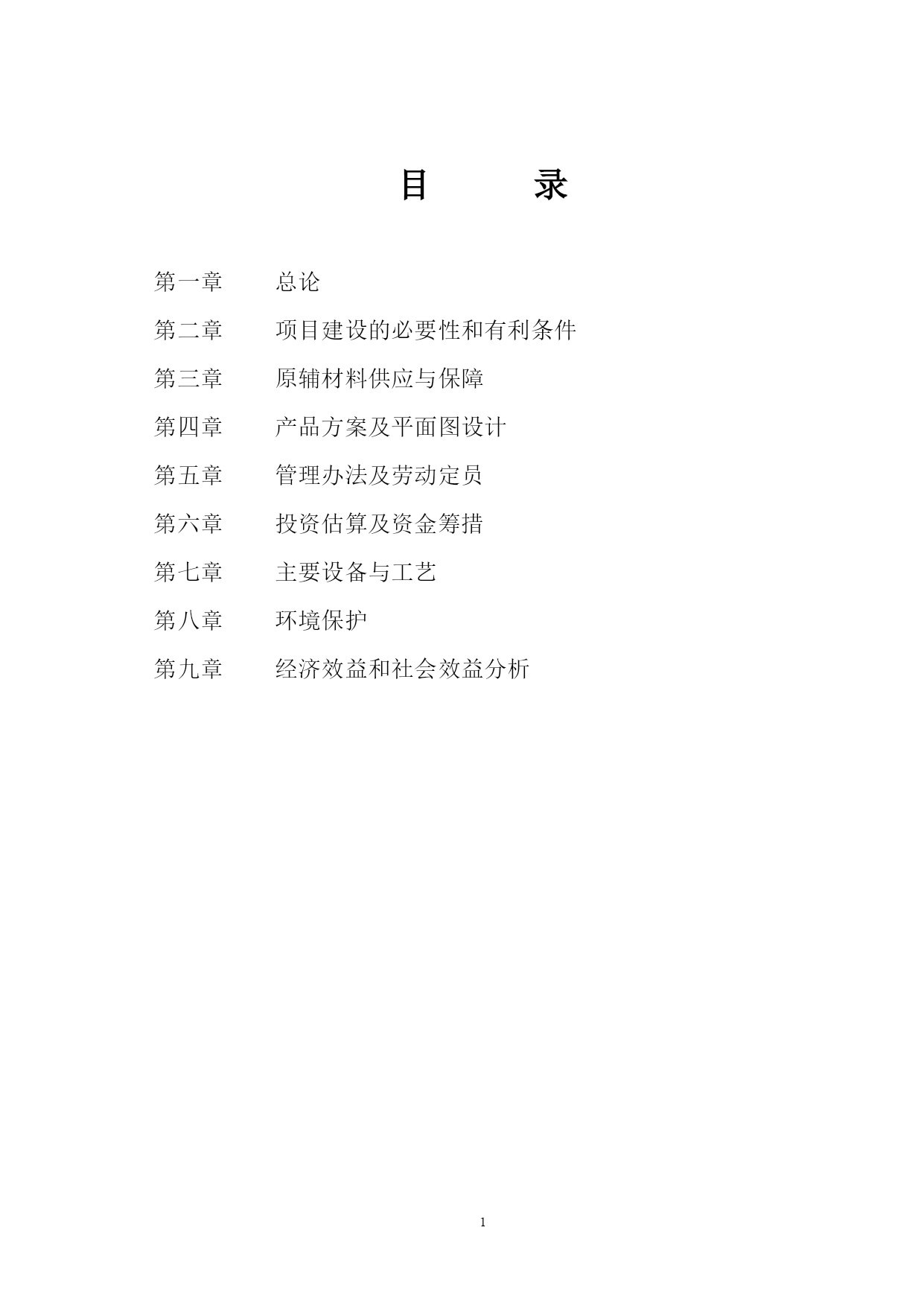 目　　录

第一章　　总论

第二章　　项目建设的必要性和有利条件

第三章　　原辅材料供应与保障

第四章　　产品方案及平面图设计

第五章　　管理办法及劳动定员

第六章　　投资估算及资金筹措

第七章　　主要设备与工艺

第八章　　环境保护

第九章　　经济效益和社会效益分析

1